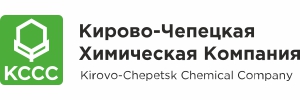 KCCC

Кирово-Чепецкая Химическая Компания

Kirovo-Chepetsk Chemical Company